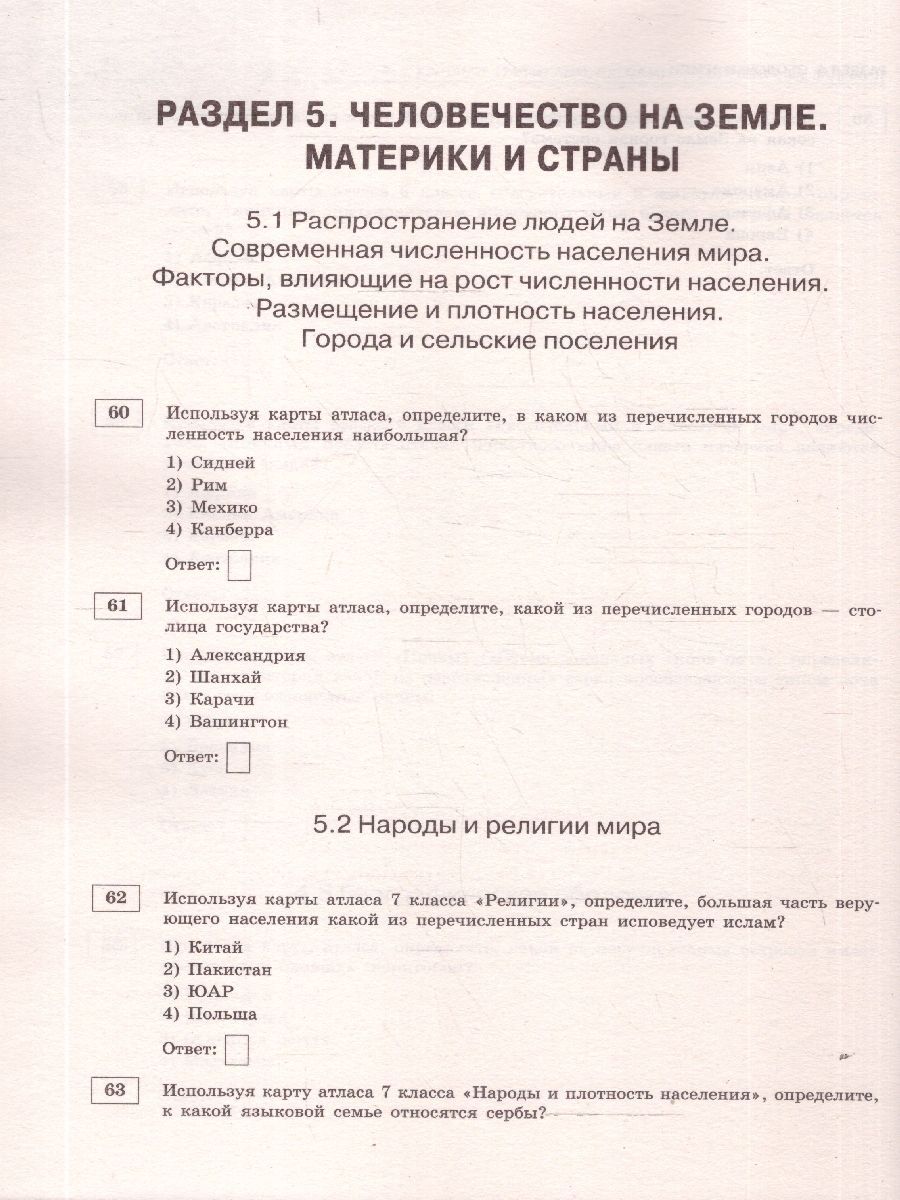 РАЗДЕЛ 5. ЧЕЛОВЕЧЕСТВО НА ЗЕМЛЕ. МАТЕРИКИ И СТРАНЫ

5.1 Распространение людей на Земле. Современная численность населения мира. Факторы, влияющие на рост численности населения. Размещение и плотность населения. Города и сельские поселения

60 Используя карты атласа, определите, в каком из перечисленных городов численность населения наибольшая?
1) Сидней
2) Рим
3) Мехико
4) Канберра
Ответ:

61 Используя карты атласа, определите, какой из перечисленных городов — столица государства?
1) Александрия
2) Шанхай
3) Карачи
4) Вашингтон
Ответ:

5.2 Народы и религии мира

62 Используя карты атласа 7 класса «Религии», определите, большая часть верующего населения какой из перечисленных стран исповедует ислам?
1) Китай
2) Пакистан
3) ЮАР
4) Польша
Ответ:

63 Используя карту атласа 7 класса «Народы и плотность населения», определите, к какой языковой семье относятся сербы?